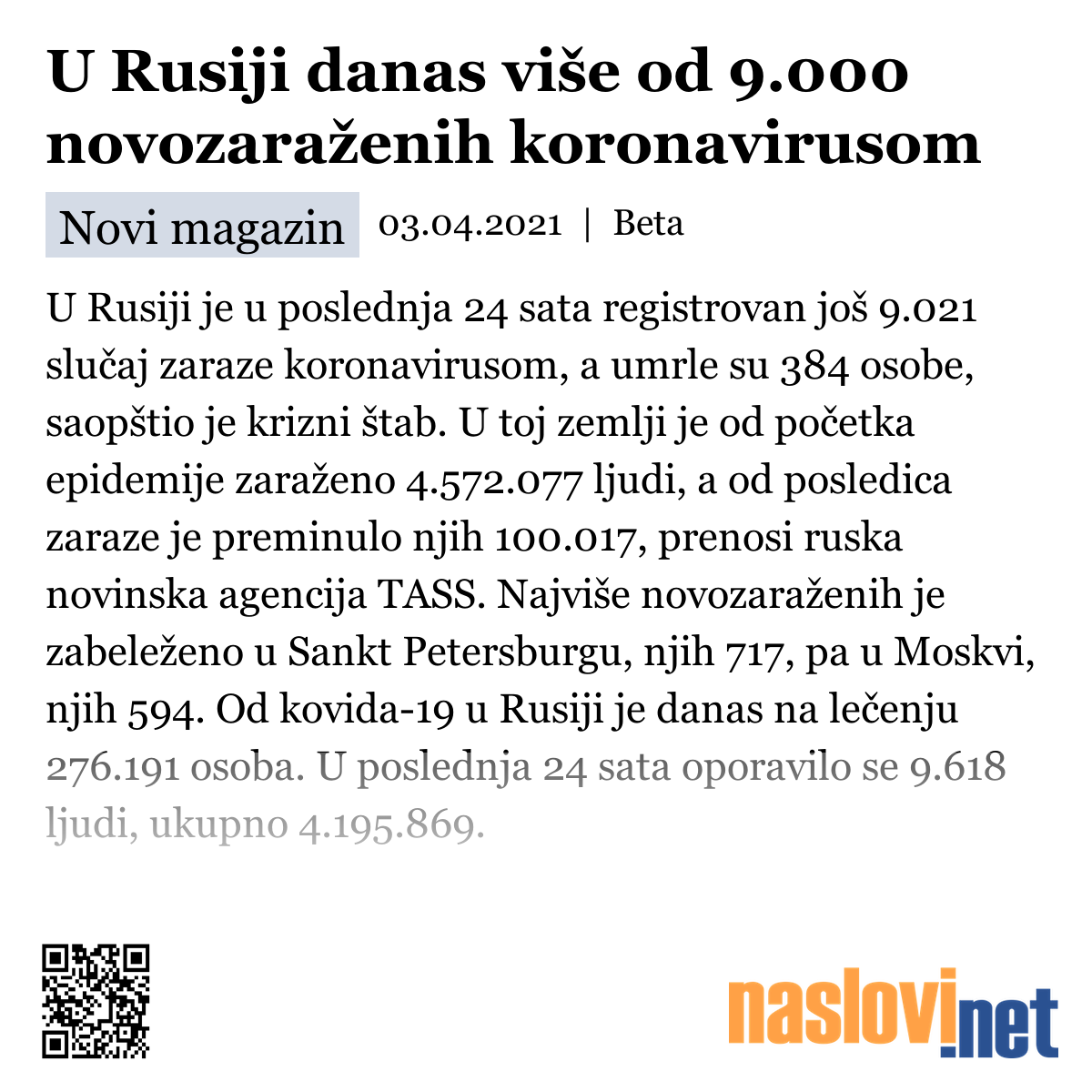 U Rusiji danas više od 9.000 novozaraženih koronavirusom

Novi magazin 03.04.2021 | Beta

U Rusiji je u poslednja 24 sata registrovan još 9.021 slučaj zaraze koronavirusom, a umrle su 384 osobe, saopštio je krizni štab. U toj zemlji je od početka epidemije zaraženo 4.572.077 ljudi, a od posledica zaraze je preminulo njih 100.017, prenosi ruska novinska agencija TASS. Najviše novozaraženih je zabeleženo u Sankt Petersburgu, njih 717, pa u Moskvi, njih 594. Od kovida-19 u Rusiji je danas na lečenju 276.191 osoba. U poslednja 24 sata oporavilo se 9.618 ljudi, ukupno 4.195.869.

naslovi.net